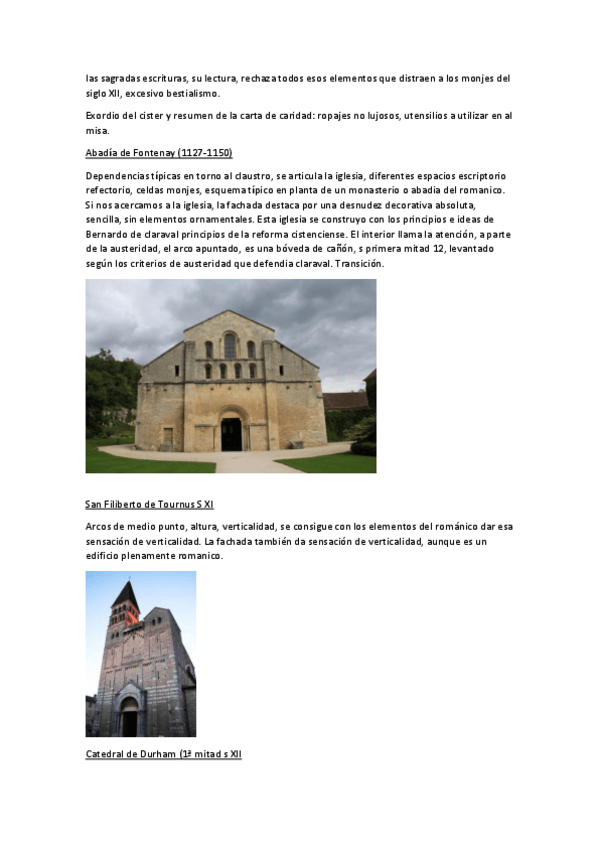 las sagradas escrituras, su lectura, rechaza todos esos elementos que distraen a los monjes del siglo XII, excesivo bestialismo.

Exordio del cister y resumen de la carta de caridad: ropajes no lujosos, utensilios a utilizar en al misa.

Abadía de Fontenay (1127-1150)

Dependencias típicas en torno al claustro, se articula la iglesia, diferentes espacios escriptorio refectorio, celdas monjes, esquema típico en planta de un monasterio o abadia del romanico. Si nos acercamos a la iglesia, la fachada destaca por una desnudez decorativa absoluta, sencilla, sin elementos ornamentales. Esta iglesia se construyo con los principios e ideas de Bernardo de claraval principios de la reforma cistenciense. El interior llama la atención, a parte de la austeridad, el arco apuntado, es una bóveda de cañón, s primera mitad 12, levantado según los criterios de austeridad que defendia claraval. Transición.

San Filiberto de Tournus S XI

Arcos de medio punto, altura, verticalidad, se consigue con los elementos del románico dar esa sensación de verticalidad. La fachada también da sensación de verticalidad, aunque es un edificio plenamente romanico.

Catedral de Durham (1ª mitad s XII